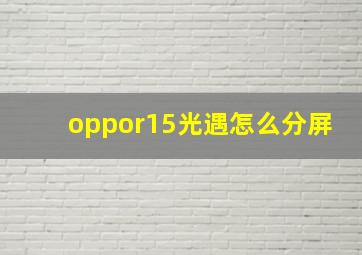 oppor15光遇怎么分屏